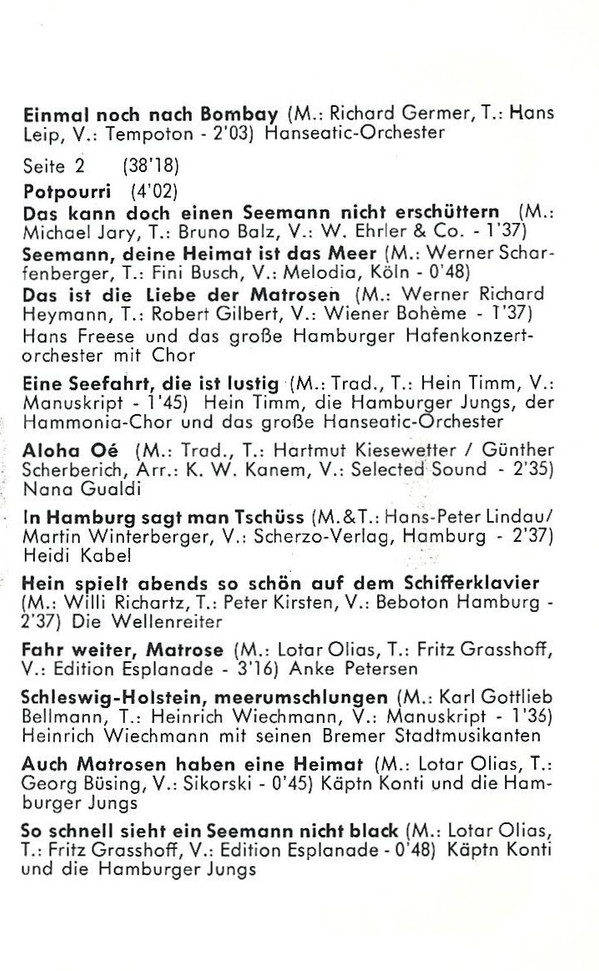 Einmal noch nach Bombay (M.: Richard Germer, T.: Hans Leip, V.: Tempoton - 2'03) Hanseatic-Orchester

Seite 2 (38'18)

Potpourri (4'02)

Das kann doch einen Seemann nicht erschüttern (M.: Michael Jary, T.: Bruno Balz, V.: W. Ehrler & Co. - 1'37)

Seemann, deine Heimat ist das Meer (M.: Werner Scharfenberger, T.: Fini Busch, V.: Melodia, Köln - 0'48)

Das ist die Liebe der Matrosen (M.: Werner Richard Heymann, T.: Robert Gilbert, V.: Wiener Bohème - 1'37)
Hans Freese und das große Hamburger Hafenkonzertorchester mit Chor

Eine Seefahrt, die ist lustig (M.: Trad., T.: Hein Timm, V.: Manuskript - 1'45) Hein Timm, die Hamburger Jungs, der Hammonia-Chor und das große Hanseatic-Orchester

Aloha Oé (M.: Trad., T.: Hartmut Kiesewetter / Günther Scherberich, Arr.: K. W. Kanem, V.: Selected Sound - 2'35) Nana Gualdi

In Hamburg sagt man Tschüss (M.&T.: Hans-Peter Lindau/ Martin Winterberger, V.: Scherzo-Verlag, Hamburg - 2'37) Heidi Kabel

Hein spielt abends so schön auf dem Schifferklavier (M.: Willi Richartz, T.: Peter Kirsten, V.: Beboton Hamburg - 2'37) Die Wellenreiter

Fahr weiter, Matrose (M.: Lotar Olias, T.: Fritz Grasshoff, V.: Edition Esplanade - 3'16) Anke Petersen

Schleswig-Holstein, meerumschlungen (M.: Karl Gottlieb Bellmann, T.: Heinrich Wiechmann, V.: Manuskript - 1'36) Heinrich Wiechmann mit seinen Bremer Stadtmusikanten

Auch Matrosen haben eine Heimat (M.: Lotar Olias, T.: Georg Büsing, V.: Sikorski - 0'45) Käptn Konti und die Hamburger Jungs

So schnell sieht ein Seemann nicht black (M.: Lotar Olias, T.: Fritz Grasshoff, V.: Edition Esplanade - 0'48) Käptn Konti und die Hamburger Jungs